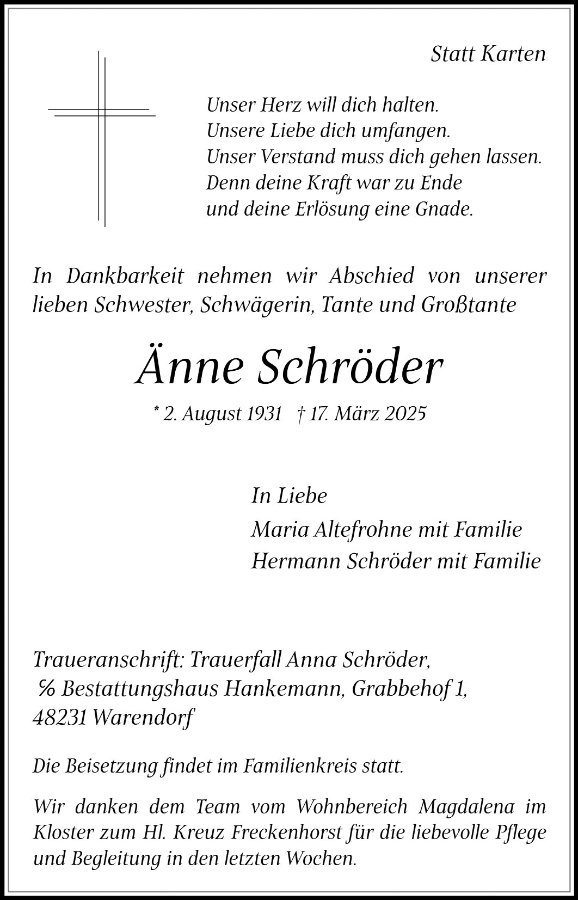 Statt Karten

Unser Herz will dich halten.
Unsere Liebe dich umfangen.
Unser Verstand muss dich gehen lassen.
Denn deine Kraft war zu Ende
und deine Erlösung eine Gnade.

In Dankbarkeit nehmen wir Abschied von unserer lieben Schwester, Schwägerin, Tante und Großtante

Änne Schröder

* 2. August 1931 † 17. März 2025

In Liebe
Maria Altefrohne mit Familie
Hermann Schröder mit Familie

Traueranschrift: Trauerfall Anna Schröder,
℅ Bestattungshaus Hankemann, Grabbehof 1,
48231 Warendorf

Die Beisetzung findet im Familienkreis statt.

Wir danken dem Team vom Wohnbereich Magdalena im Kloster zum Hl. Kreuz Freckenhorst für die liebevolle Pflege und Begleitung in den letzten Wochen.